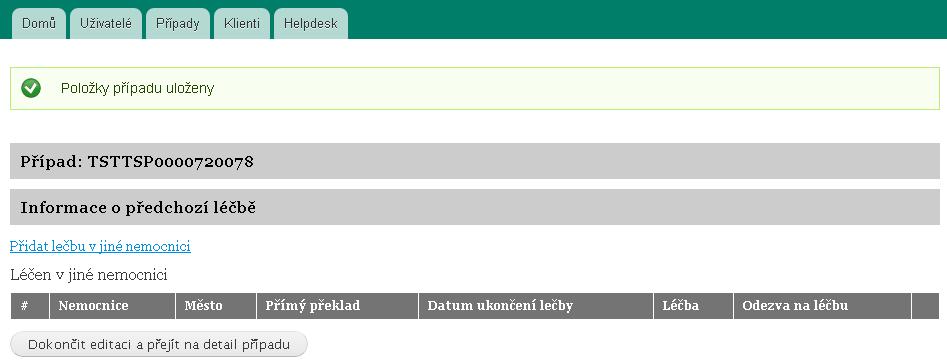 Domů Uživatelé Případy Klienti Helpdesk

Položky případu uloženy

Případ: TSTTSP0000720078

Informace o předchozí léčbě

Přidat lečbu v jiné nemocnici

Léčen v jiné nemocnici

| # | Nemocnice | Město | Přímý překlad | Datum ukončení lečby | Léčba | Odezva na léčbu | |
|---|---|---|---|---|---|---|---|

Dokončit editaci a přejít na detail případu